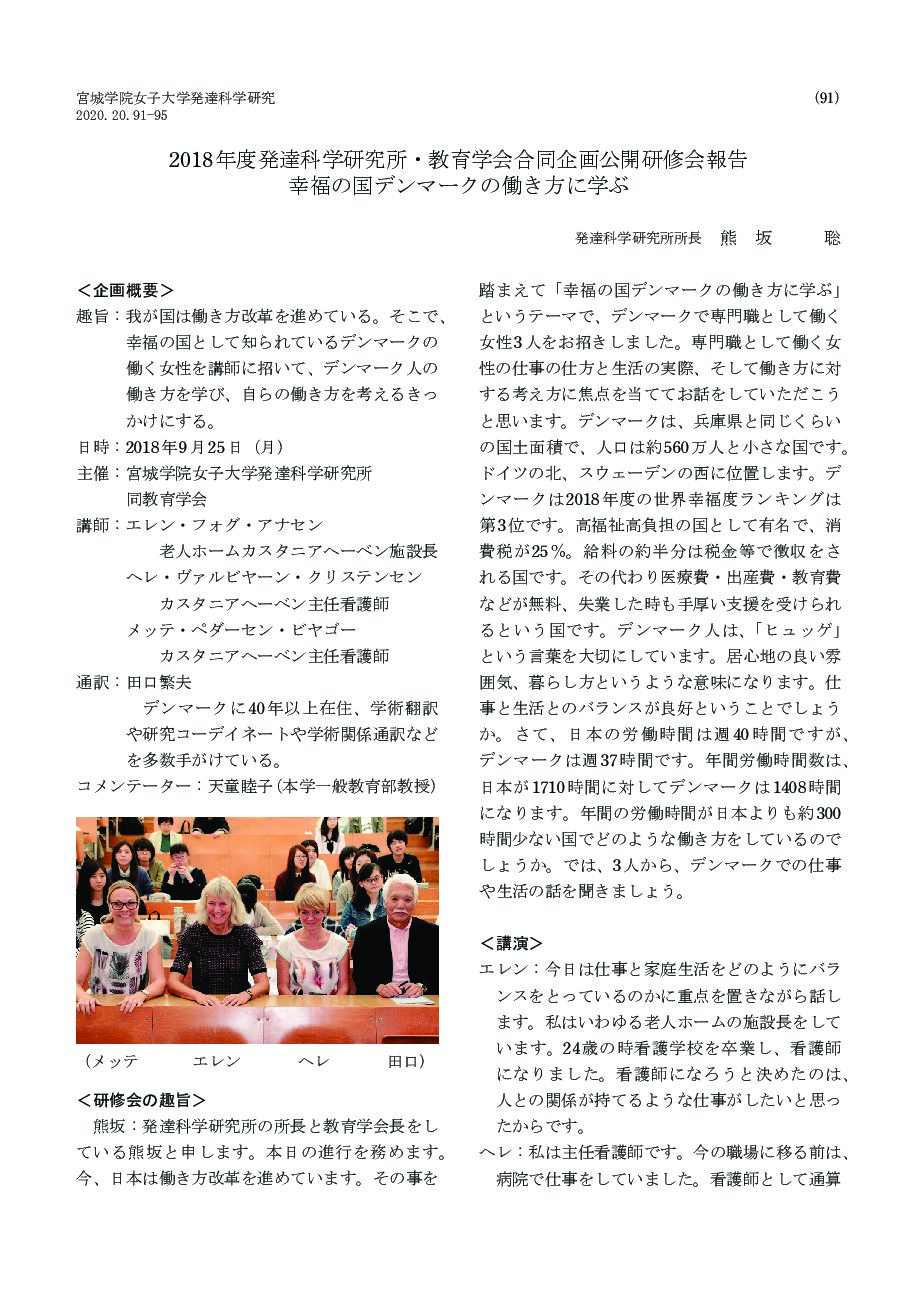 宮城学院女子大学発達科学研究
2020. 20. 91-95

(91)

2018年度発達科学研究所・教育学会合同企画公開研修会報告
幸福の国デンマークの働き方に学ぶ

発達科学研究所所長　熊　坂　　聡

＜企画概要＞
趣旨：我が国は働き方改革を進めている。そこで、幸福の国として知られているデンマークの働く女性を講師に招いて、デンマーク人の働き方を学び、自らの働き方を考えるきっかけにする。
日時：2018年9月25日（月）
主催：宮城学院女子大学発達科学研究所
同教育学会
講師：エレン・フォグ・アナセン
老人ホームカスタニアヘーベン施設長
ヘレ・ヴァルビヤーン・クリステンセン
カスタニアヘーベン主任看護師
メッテ・ペダーセン・ビヤゴー
カスタニアヘーベン主任看護師
通訳：田口繁夫
デンマークに40年以上在住、学術翻訳や研究コーデイネートや学術関係通訳などを多数手がけている。
コメンテーター：天童睦子（本学一般教育部教授）

（メッテ　　エレン　　ヘレ　　田口）

＜研修会の趣旨＞
熊坂：発達科学研究所の所長と教育学会長をしている熊坂と申します。本日の進行を務めます。今、日本は働き方改革を進めています。その事を踏まえて「幸福の国デンマークの働き方に学ぶ」というテーマで、デンマークで専門職として働く女性3人をお招きしました。専門職として働く女性の仕事の仕方と生活の実際、そして働き方に対する考え方に焦点を当ててお話をしていただこうと思います。デンマークは、兵庫県と同じくらいの国土面積で、人口は約560万人と小さな国です。ドイツの北、スウェーデンの西に位置します。デンマークは2018年度の世界幸福度ランキングは第3位です。高福祉高負担の国として有名で、消費税が25％。給料の約半分は税金等で徴収をされる国です。その代わり医療費・出産費・教育費などが無料、失業した時も手厚い支援を受けられるという国です。デンマーク人は、「ヒュッゲ」という言葉を大切にしています。居心地の良い雰囲気、暮らし方というような意味になります。仕事と生活とのバランスが良好ということでしょうか。さて、日本の労働時間は週40時間ですが、デンマークは週37時間です。年間労働時間数は、日本が1710時間に対してデンマークは1408時間になります。年間の労働時間が日本よりも約300時間少ない国でどのような働き方をしているのでしょうか。では、3人から、デンマークでの仕事や生活の話を聞きましょう。

＜講演＞
エレン：今日は仕事と家庭生活をどのようにバランスをとっているのかに重点を置きながら話します。私はいわゆる老人ホームの施設長をしています。24歳の時看護学校を卒業し、看護師になりました。看護師になろうと決めたのは、人との関係が持てるような仕事がしたいと思ったからです。
ヘレ：私は主任看護師です。今の職場に移る前は、病院で仕事をしていました。看護師として通算